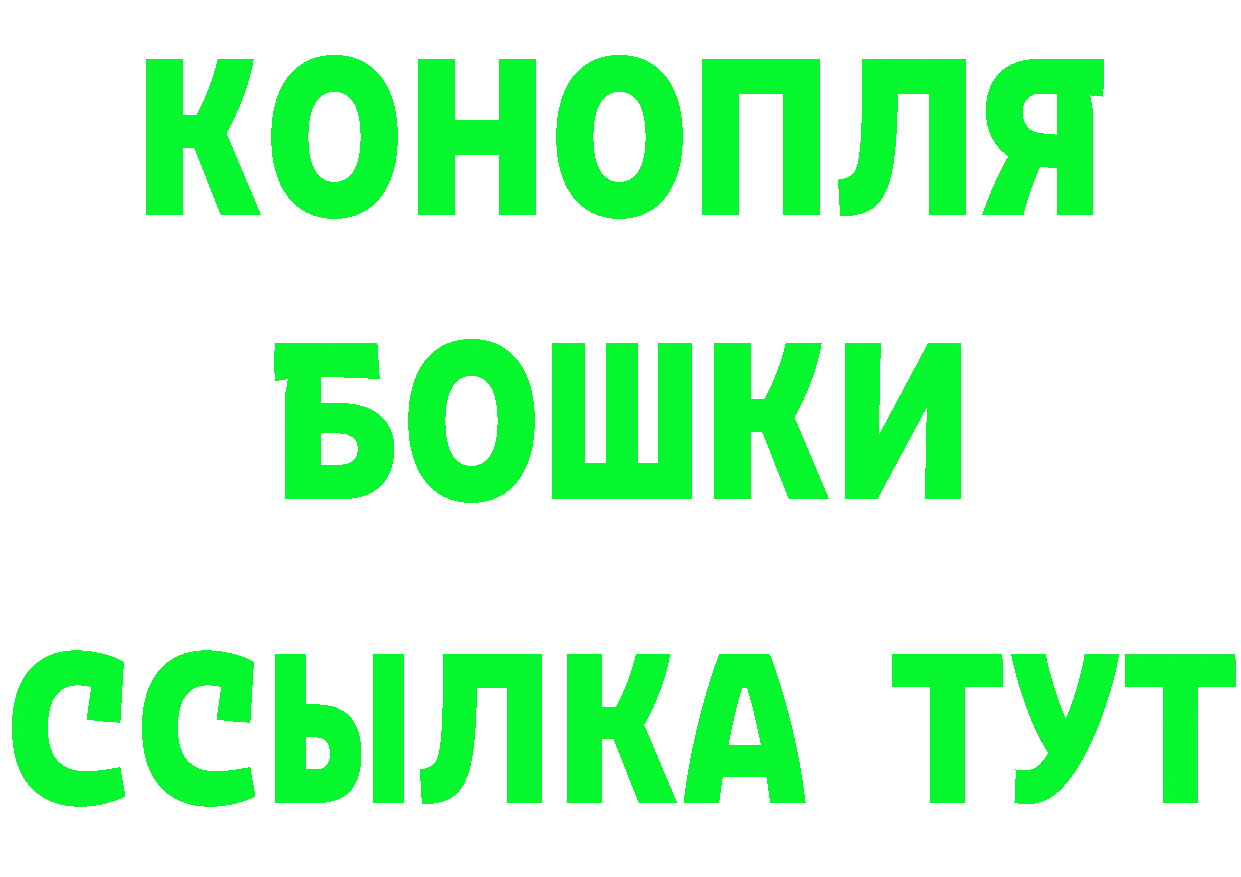 КОНОПЛЯ
БОШКИ
ССЫЛКА ТУТ